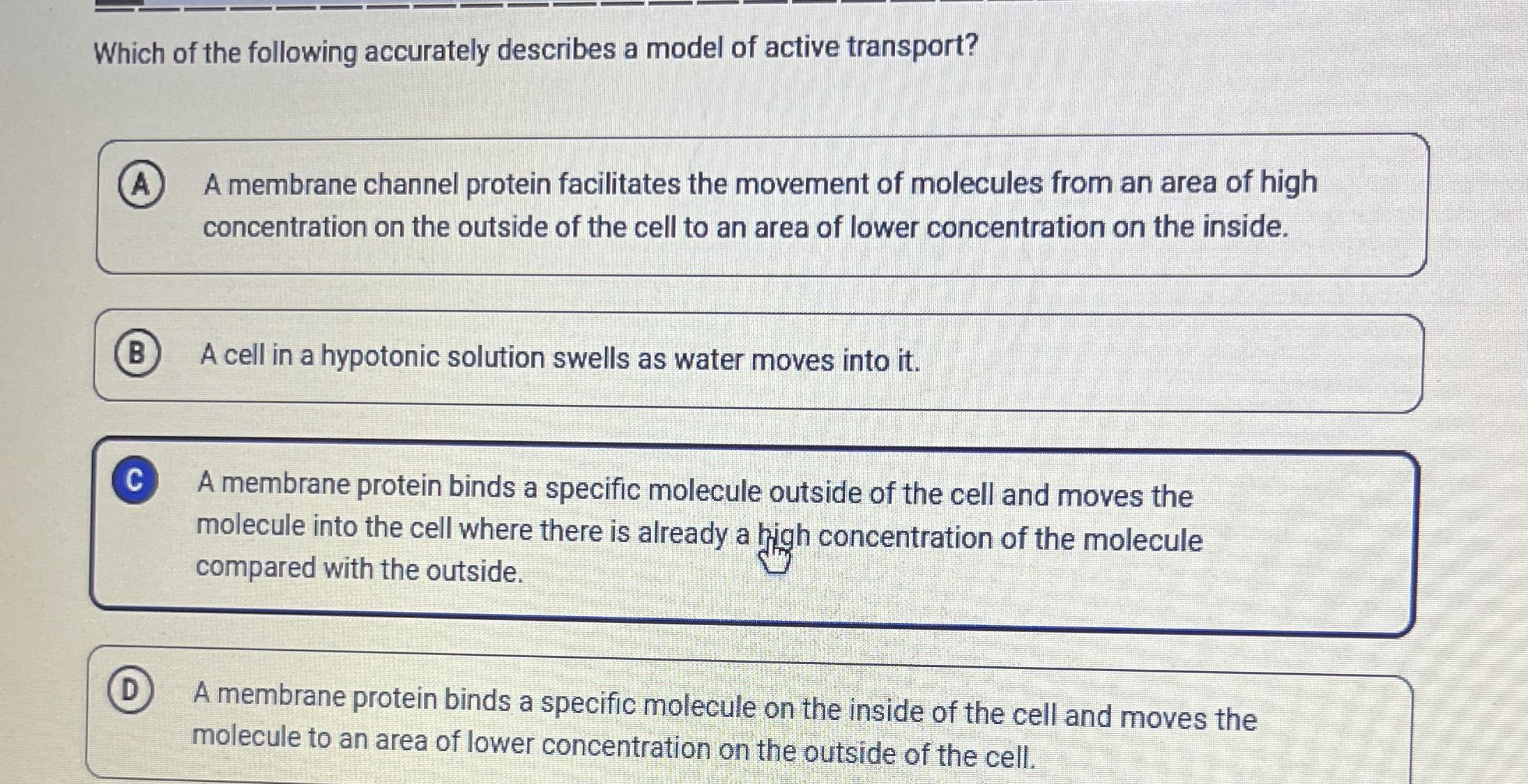 Which of the following accurately describes a model of active transport?

A A membrane channel protein facilitates the movement of molecules from an area of high concentration on the outside of the cell to an area of lower concentration on the inside.

B A cell in a hypotonic solution swells as water moves into it.

C A membrane protein binds a specific molecule outside of the cell and moves the molecule into the cell where there is already a high concentration of the molecule compared with the outside.

D A membrane protein binds a specific molecule on the inside of the cell and moves the molecule to an area of lower concentration on the outside of the cell.